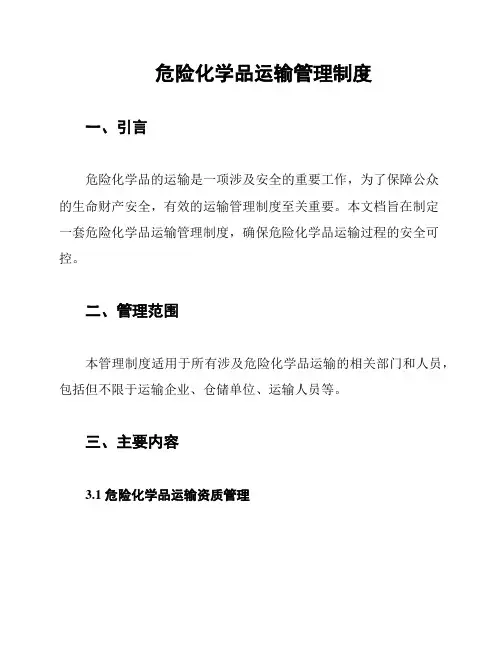 危险化学品运输管理制度

一、引言

危险化学品的运输是一项涉及安全的重要工作，为了保障公众的生命财产安全，有效的运输管理制度至关重要。本文档旨在制定一套危险化学品运输管理制度，确保危险化学品运输过程的安全可控。

二、管理范围

本管理制度适用于所有涉及危险化学品运输的相关部门和人员，包括但不限于运输企业、仓储单位、运输人员等。

三、主要内容

3.1 危险化学品运输资质管理